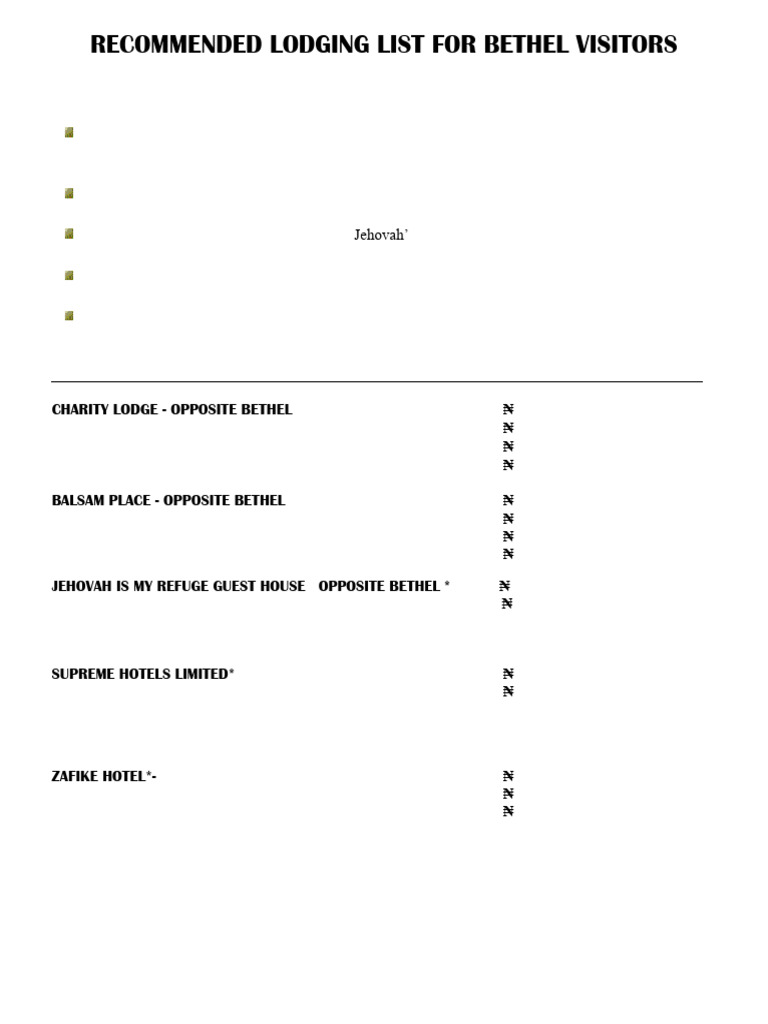 RECOMMENDED LODGING LIST FOR BETHEL VISITORS

Jehovah'

CHARITY LODGE - OPPOSITE BETHEL
₦
₦
₦
₦

BALSAM PLACE - OPPOSITE BETHEL
₦
₦
₦
₦

JEHOVAH IS MY REFUGE GUEST HOUSE OPPOSITE BETHEL *
₦
₦

SUPREME HOTELS LIMITED*
₦
₦

ZAFIKE HOTEL*-
₦
₦
₦